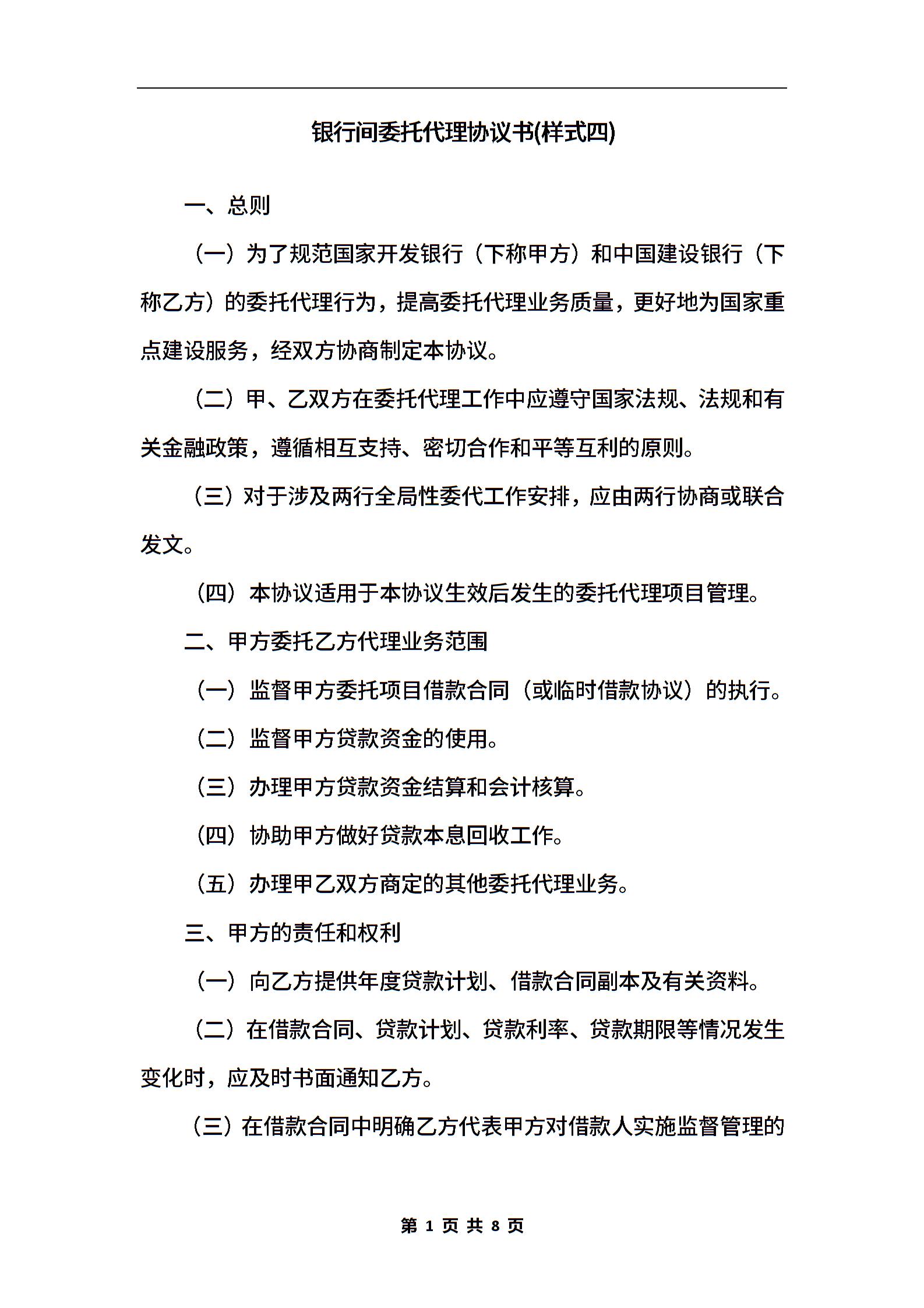 银行间委托代理协议书(样式四)

一、总则

（一）为了规范国家开发银行（下称甲方）和中国建设银行（下称乙方）的委托代理行为，提高委托代理业务质量，更好地为国家重点建设服务，经双方协商制定本协议。

（二）甲、乙双方在委托代理工作中应遵守国家法规、法规和有关金融政策，遵循相互支持、密切合作和平等互利的原则。

（三）对于涉及两行全局性委代工作安排，应由两行协商或联合发文。

（四）本协议适用于本协议生效后发生的委托代理项目管理。

二、甲方委托乙方代理业务范围

（一）监督甲方委托项目借款合同（或临时借款协议）的执行。

（二）监督甲方贷款资金的使用。

（三）办理甲方贷款资金结算和会计核算。

（四）协助甲方做好贷款本息回收工作。

（五）办理甲乙双方商定的其他委托代理业务。

三、甲方的责任和权利

（一）向乙方提供年度贷款计划、借款合同副本及有关资料。

（二）在借款合同、贷款计划、贷款利率、贷款期限等情况发生变化时，应及时书面通知乙方。

（三）在借款合同中明确乙方代表甲方对借款人实施监督管理的

第 1 页 共 8 页